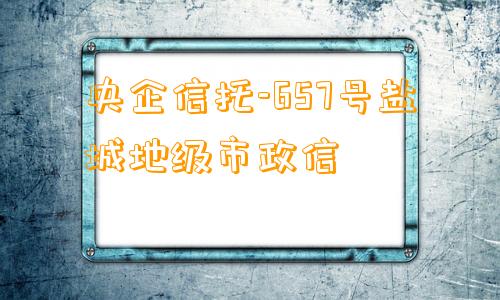 央企信托-657号盐城地级市政信